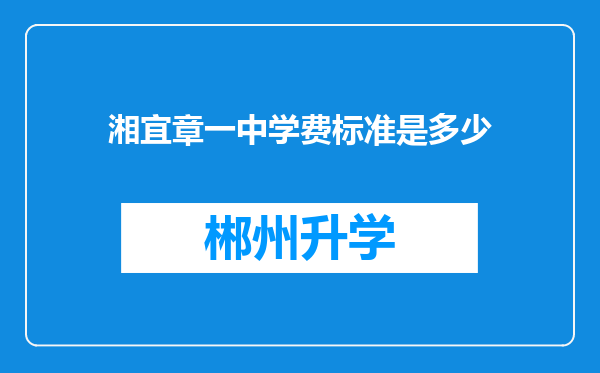 湘宜章一中学费标准是多少

郴州升学